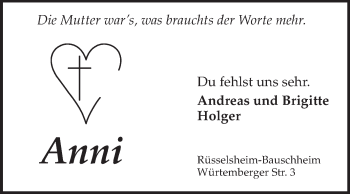 Die Mutter war's, was brauchts der Worte mehr.

Anni

Du fehlst uns sehr.

Andreas und Brigitte
Holger

Rüsselsheim-Bauschheim
Würtemberger Str. 3